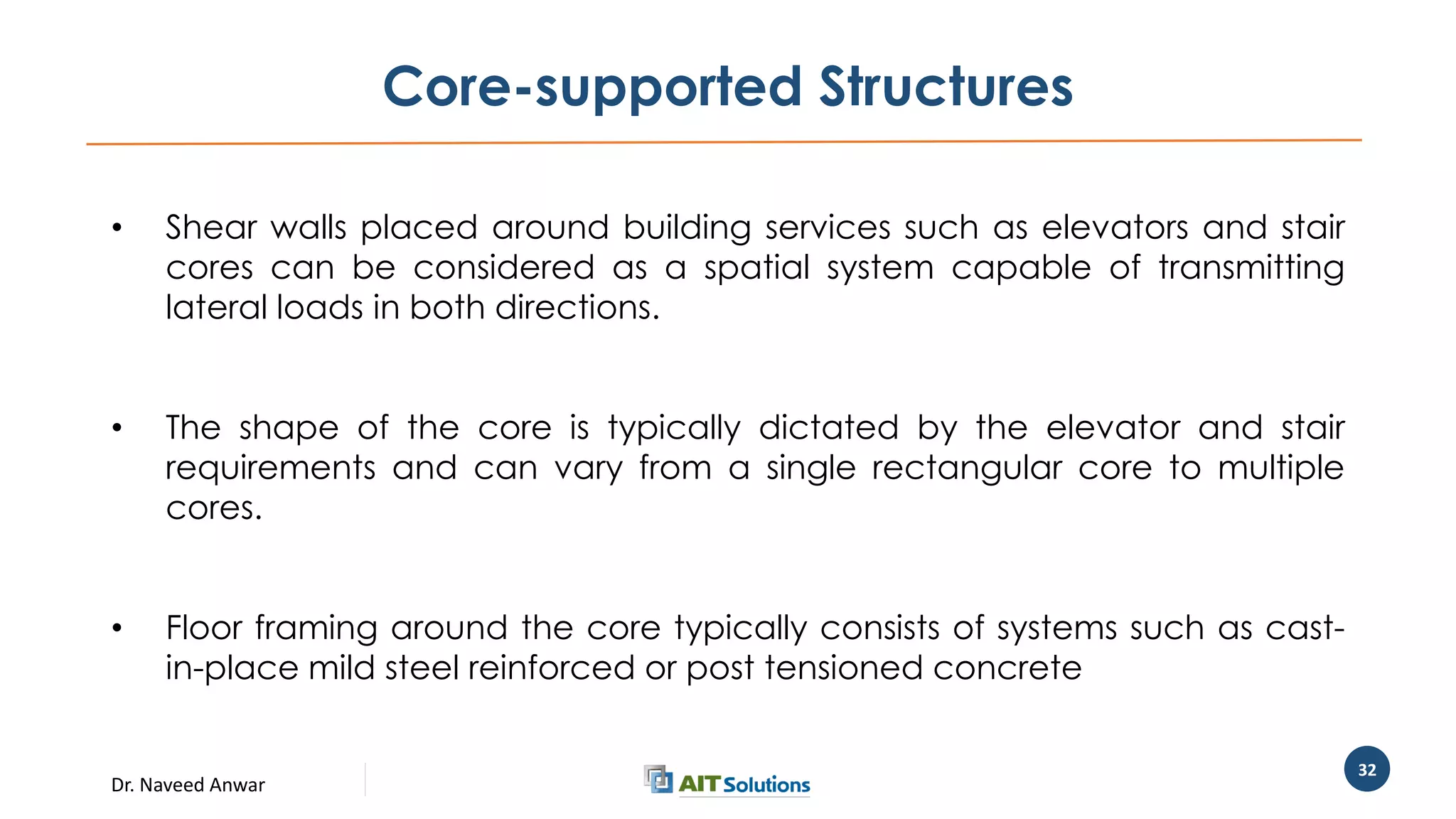 Core-supported Structures

• Shear walls placed around building services such as elevators and stair cores can be considered as a spatial system capable of transmitting lateral loads in both directions.

• The shape of the core is typically dictated by the elevator and stair requirements and can vary from a single rectangular core to multiple cores.

• Floor framing around the core typically consists of systems such as cast-in-place mild steel reinforced or post tensioned concrete

Dr. Naveed Anwar

AIT Solutions

32